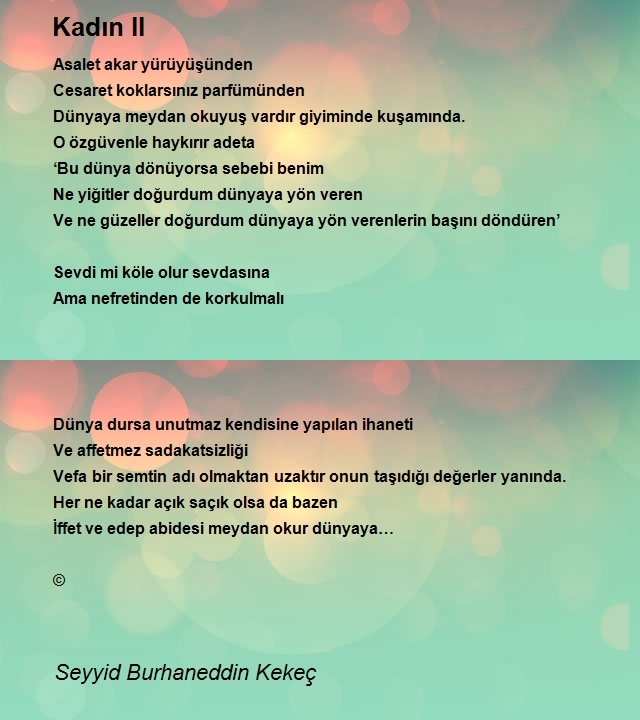 Kadın II

Asalet akar yürüyüşünden
Cesaret koklarsınız parfümünden
Dünyaya meydan okuyuş vardır giyiminde kuşamında.
O özgüvenle haykırır adeta
‘Bu dünya dönüyorsa sebebi benim
Ne yiğitler doğurdum dünyaya yön veren
Ve ne güzeller doğurdum dünyaya yön verenlerin başını döndüren’

Sevdi mi köle olur sevdasına
Ama nefretinden de korkulmalı

Dünya dursa unutmaz kendisine yapılan ihaneti
Ve affetmez sadakatsizliği
Vefa bir semtin adı olmaktan uzaktır onun taşıdığı değerler yanında.
Her ne kadar açık saçık olsa da bazen
İffet ve edep abidesi meydan okur dünyaya…

©

Seyyid Burhaneddin Kekeç